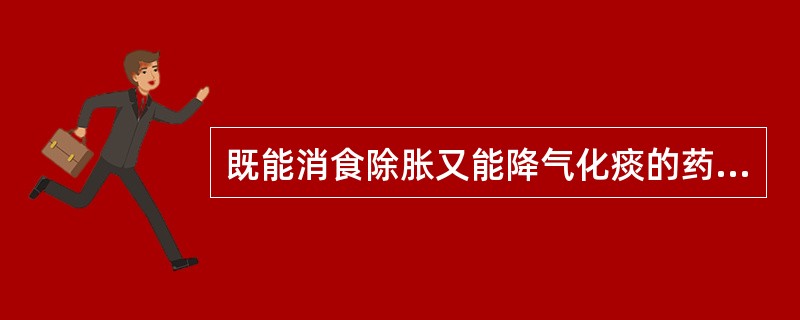 既能消食除胀又能降气化痰的药...